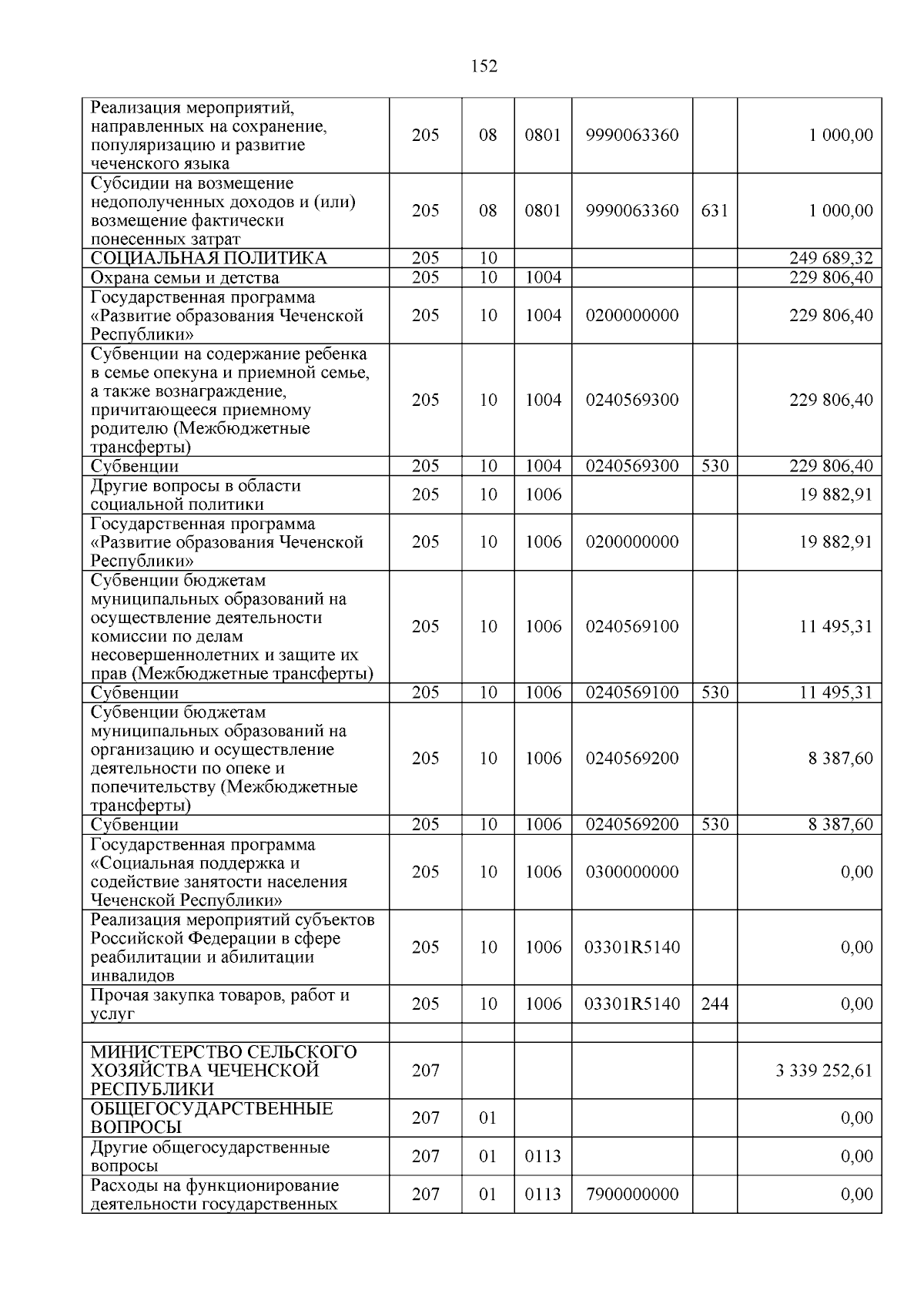 152

| | | | | | | |
|---|---|---|---|---|---|---|
| Реализация мероприятий, направленных на сохранение, популяризацию и развитие чеченского языка | 205 | 08 | 0801 | 9990063360 | | 1 000,00 |
| Субсидии на возмещение недополученных доходов и (или) возмещение фактически понесенных затрат | 205 | 08 | 0801 | 9990063360 | 631 | 1 000,00 |
| СОЦИАЛЬНАЯ ПОЛИТИКА | 205 | 10 | | | | 249 689,32 |
| Охрана семьи и детства | 205 | 10 | 1004 | | | 229 806,40 |
| Государственная программа «Развитие образования Чеченской Республики» | 205 | 10 | 1004 | 0200000000 | | 229 806,40 |
| Субвенции на содержание ребенка в семье опекуна и приемной семье, а также вознаграждение, причитающееся приемному родителю (Межбюджетные трансферты) | 205 | 10 | 1004 | 0240569300 | | 229 806,40 |
| Субвенции | 205 | 10 | 1004 | 0240569300 | 530 | 229 806,40 |
| Другие вопросы в области социальной политики | 205 | 10 | 1006 | | | 19 882,91 |
| Государственная программа «Развитие образования Чеченской Республики» | 205 | 10 | 1006 | 0200000000 | | 19 882,91 |
| Субвенции бюджетам муниципальных образований на осуществление деятельности комиссии по делам несовершеннолетних и защите их прав (Межбюджетные трансферты) | 205 | 10 | 1006 | 0240569100 | | 11 495,31 |
| Субвенции | 205 | 10 | 1006 | 0240569100 | 530 | 11 495,31 |
| Субвенции бюджетам муниципальных образований на организацию и осуществление деятельности по опеке и попечительству (Межбюджетные трансферты) | 205 | 10 | 1006 | 0240569200 | | 8 387,60 |
| Субвенции | 205 | 10 | 1006 | 0240569200 | 530 | 8 387,60 |
| Государственная программа «Социальная поддержка и содействие занятости населения Чеченской Республики» | 205 | 10 | 1006 | 0300000000 | | 0,00 |
| Реализация мероприятий субъектов Российской Федерации в сфере реабилитации и абилитации инвалидов | 205 | 10 | 1006 | 03301R5140 | | 0,00 |
| Прочая закупка товаров, работ и услуг | 205 | 10 | 1006 | 03301R5140 | 244 | 0,00 |
| | | | | | | |
| МИНИСТЕРСТВО СЕЛЬСКОГО ХОЗЯЙСТВА ЧЕЧЕНСКОЙ РЕСПУБЛИКИ | 207 | | | | | 3 339 252,61 |
| ОБЩЕГОСУДАРСТВЕННЫЕ ВОПРОСЫ | 207 | 01 | | | | 0,00 |
| Другие общегосударственные вопросы | 207 | 01 | 0113 | | | 0,00 |
| Расходы на функционирование деятельности государственных | 207 | 01 | 0113 | 7900000000 | | 0,00 |